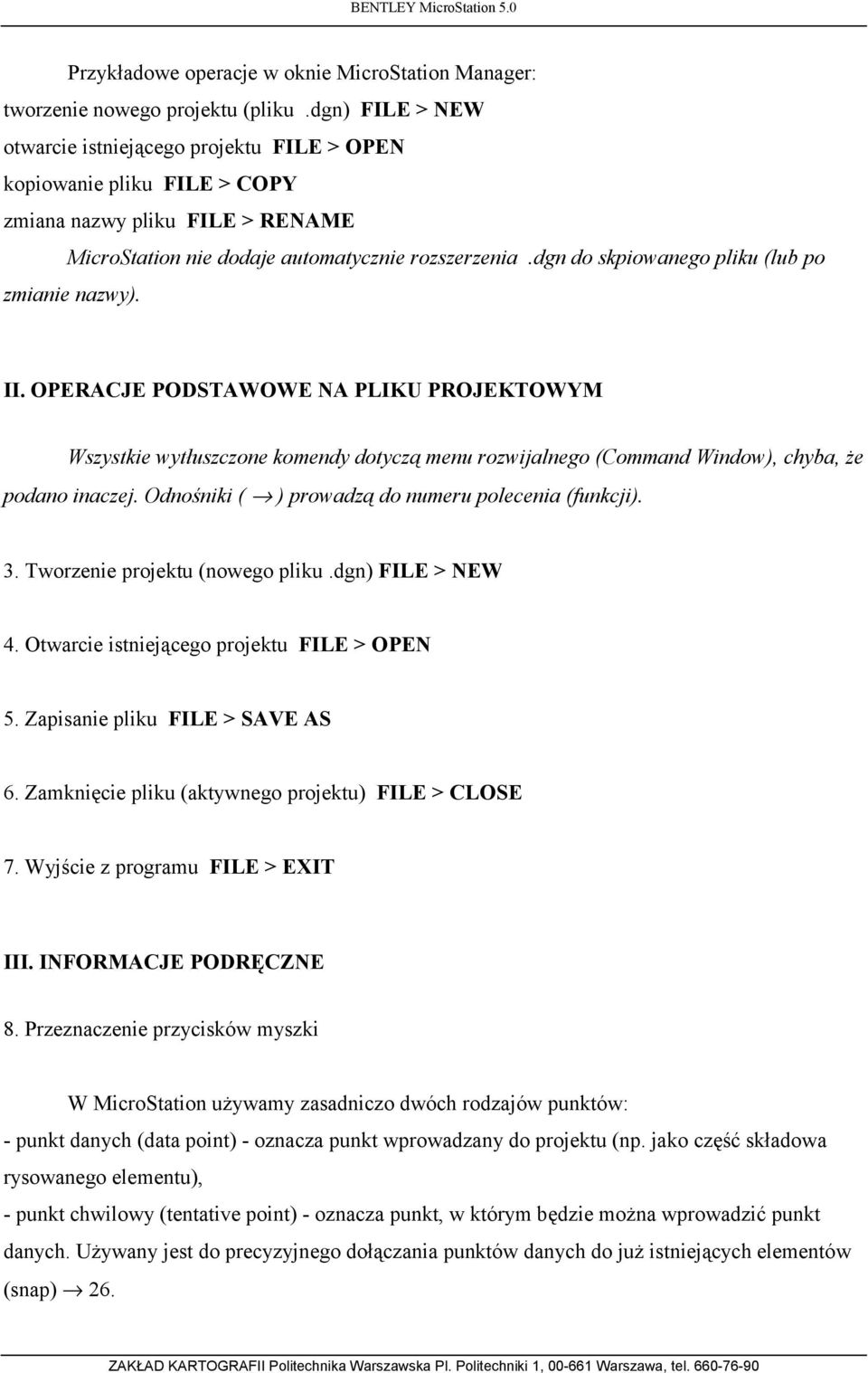 BENTLEY MicroStation 5.0

Przykładowe operacje w oknie MicroStation Manager:
tworzenie nowego projektu (pliku .dgn) FILE > NEW
otwarcie istniejącego projektu FILE > OPEN
kopiowanie pliku FILE > COPY
zmiana nazwy pliku FILE > RENAME

MicroStation nie dodaje automatycznie rozszerzenia .dgn do skpiowanego pliku (lub po zmianie nazwy).

II. OPERACJE PODSTAWOWE NA PLIKU PROJEKTOWYM

Wszystkie wytłuszczone komendy dotyczą menu rozwijalnego (Command Window), chyba, że podano inaczej. Odnośniki ( $\rightarrow$ ) prowadzą do numeru polecenia (funkcji).

3. Tworzenie projektu (nowego pliku.dgn) FILE > NEW

4. Otwarcie istniejącego projektu FILE > OPEN

5. Zapisanie pliku FILE > SAVE AS

6. Zamknięcie pliku (aktywnego projektu) FILE > CLOSE

7. Wyjście z programu FILE > EXIT

III. INFORMACJE PODRĘCZNE

8. Przeznaczenie przycisków myszki

W MicroStation używamy zasadniczo dwóch rodzajów punktów:
- punkt danych (data point) - oznacza punkt wprowadzany do projektu (np. jako część składowa rysowanego elementu),
- punkt chwilowy (tentative point) - oznacza punkt, w którym będzie można wprowadzić punkt danych. Używany jest do precyzyjnego dołączania punktów danych do już istniejących elementów (snap) $\rightarrow$ 26.

ZAKŁAD KARTOGRAFII Politechnika Warszawska Pl. Politechniki 1, 00-661 Warszawa, tel. 660-76-90